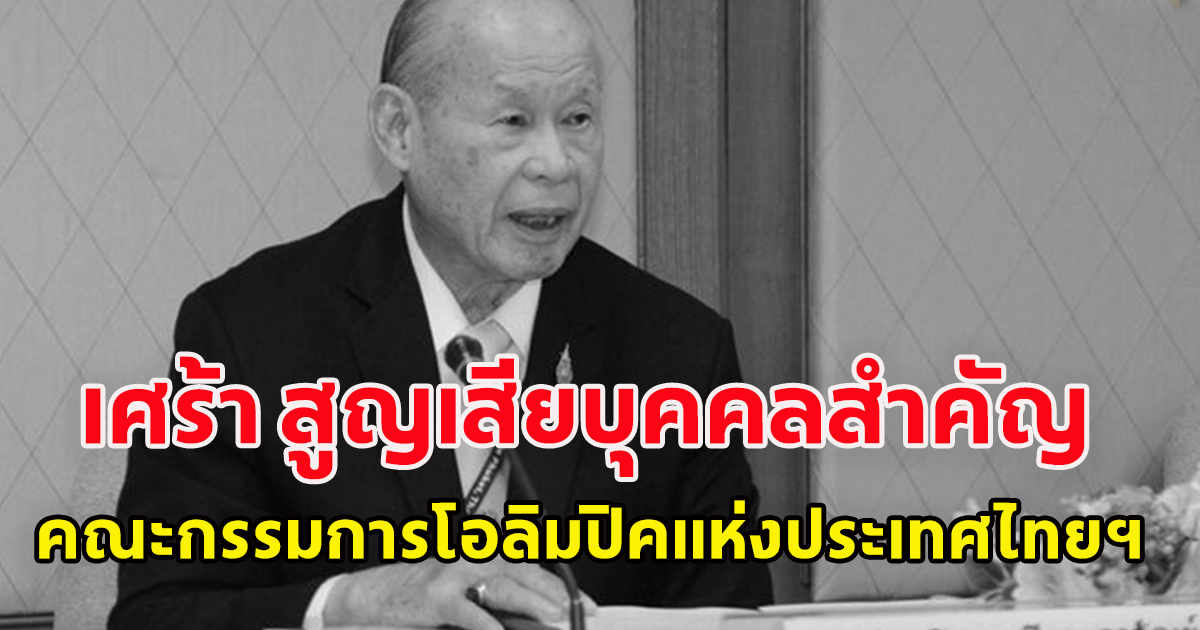 เศร้า สูญเสียบุคคลสำคัญ
คณะกรรมการโอลิมปิคแห่งประเทศไทยฯ